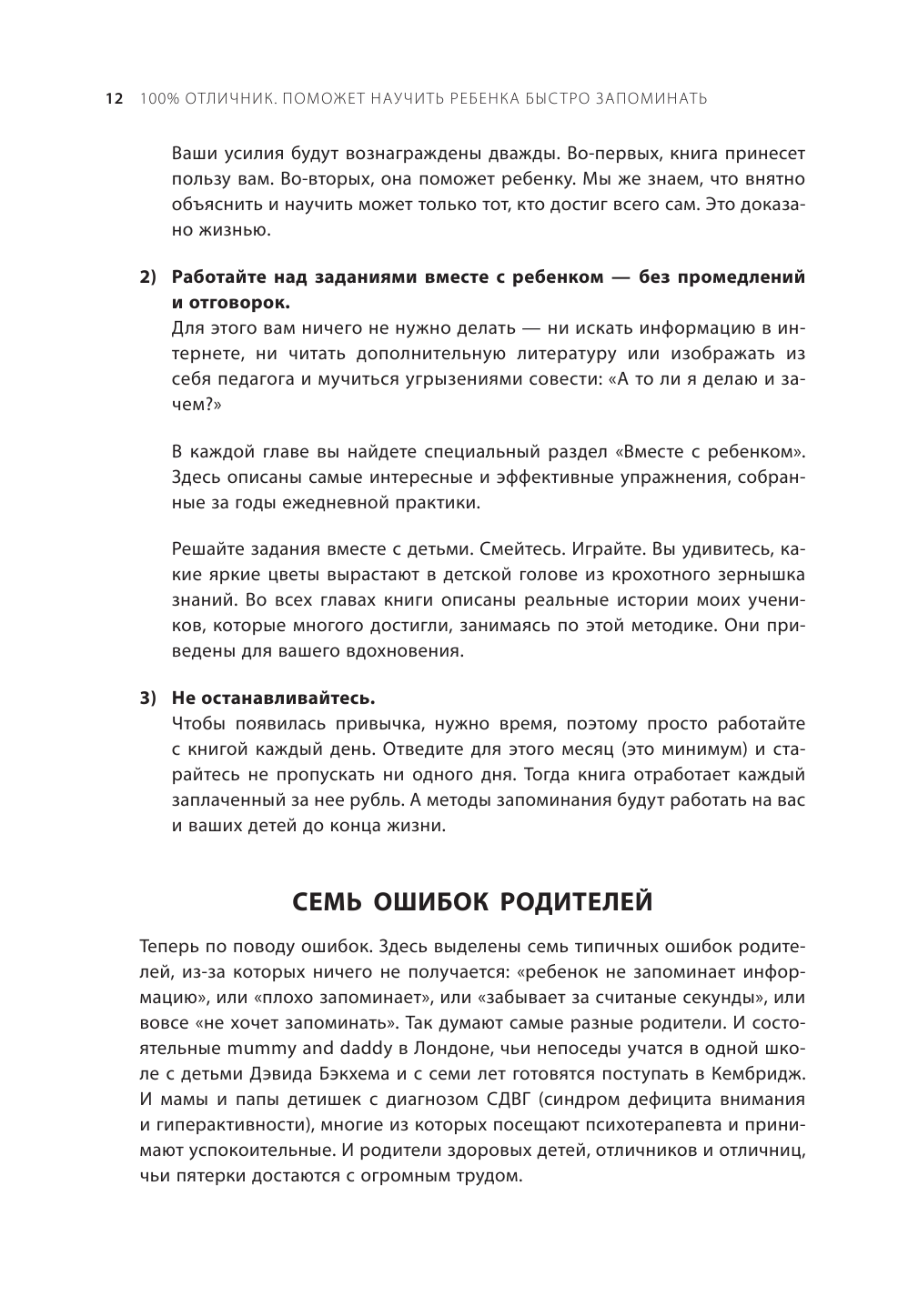 12 100% ОТЛИЧНИК. ПОМОЖЕТ НАУЧИТЬ РЕБЕНКА БЫСТРО ЗАПОМИНАТЬ

Ваши усилия будут вознаграждены дважды. Во-первых, книга принесет пользу вам. Во-вторых, она поможет ребенку. Мы же знаем, что внятно объяснить и научить может только тот, кто достиг всего сам. Это доказано жизнью.

2) Работайте над заданиями вместе с ребенком — без промедлений и отговорок.
Для этого вам ничего не нужно делать — ни искать информацию в интернете, ни читать дополнительную литературу или изображать из себя педагога и мучиться угрызениями совести: «А то ли я делаю и зачем?»

В каждой главе вы найдете специальный раздел «Вместе с ребенком». Здесь описаны самые интересные и эффективные упражнения, собранные за годы ежедневной практики.

Решайте задания вместе с детьми. Смейтесь. Играйте. Вы удивитесь, какие яркие цветы вырастают в детской голове из крохотного зернышка знаний. Во всех главах книги описаны реальные истории моих учеников, которые многого достигли, занимаясь по этой методике. Они приведены для вашего вдохновения.

3) Не останавливайтесь.
Чтобы появилась привычка, нужно время, поэтому просто работайте с книгой каждый день. Отведите для этого месяц (это минимум) и старайтесь не пропускать ни одного дня. Тогда книга отработает каждый заплаченный за нее рубль. А методы запоминания будут работать на вас и ваших детей до конца жизни.

СЕМЬ ОШИБОК РОДИТЕЛЕЙ

Теперь по поводу ошибок. Здесь выделены семь типичных ошибок родителей, из-за которых ничего не получается: «ребенок не запоминает информацию», или «плохо запоминает», или «забывает за считаные секунды», или вовсе «не хочет запоминать». Так думают самые разные родители. И состоятельные mummy and daddy в Лондоне, чьи непоседы учатся в одной школе с детьми Дэвида Бэкхема и с семи лет готовятся поступать в Кембридж. И мамы и папы детишек с диагнозом СДВГ (синдром дефицита внимания и гиперактивности), многие из которых посещают психотерапевта и принимают успокоительные. И родители здоровых детей, отличников и отличниц, чьи пятерки достаются с огромным трудом.